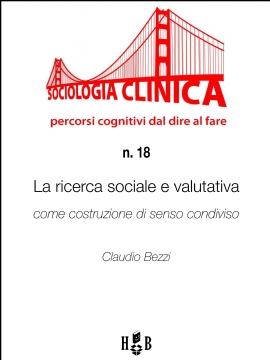 SOCIOLOGIA CLINICA

percorsi cognitivi dal dire al fare

n. 18

La ricerca sociale e valutativa

come costruzione di senso condiviso

Claudio Bezzi

H B